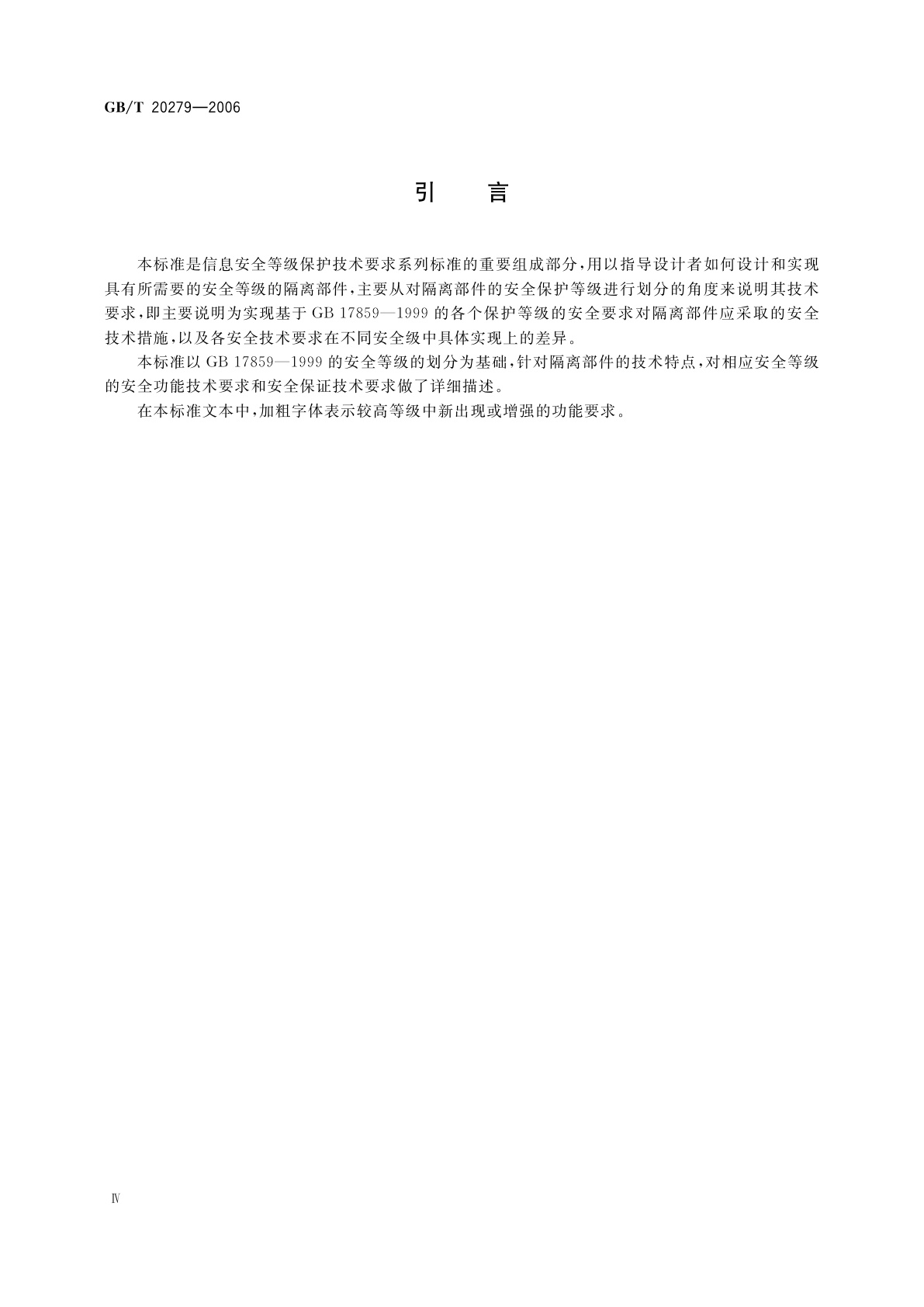 GB/T 20279—2006

引　言

本标准是信息安全等级保护技术要求系列标准的重要组成部分，用以指导设计者如何设计和实现具有所需要的安全等级的隔离部件，主要从对隔离部件的安全保护等级进行划分的角度来说明其技术要求，即主要说明为实现基于 GB 17859—1999 的各个保护等级的安全要求对隔离部件应采取的安全技术措施，以及各安全技术要求在不同安全级中具体实现上的差异。

本标准以 GB 17859—1999 的安全等级的划分为基础，针对隔离部件的技术特点，对相应安全等级的安全功能技术要求和安全保证技术要求做了详细描述。

在本标准文本中，加粗字体表示较高等级中新出现或增强的功能要求。

Ⅳ